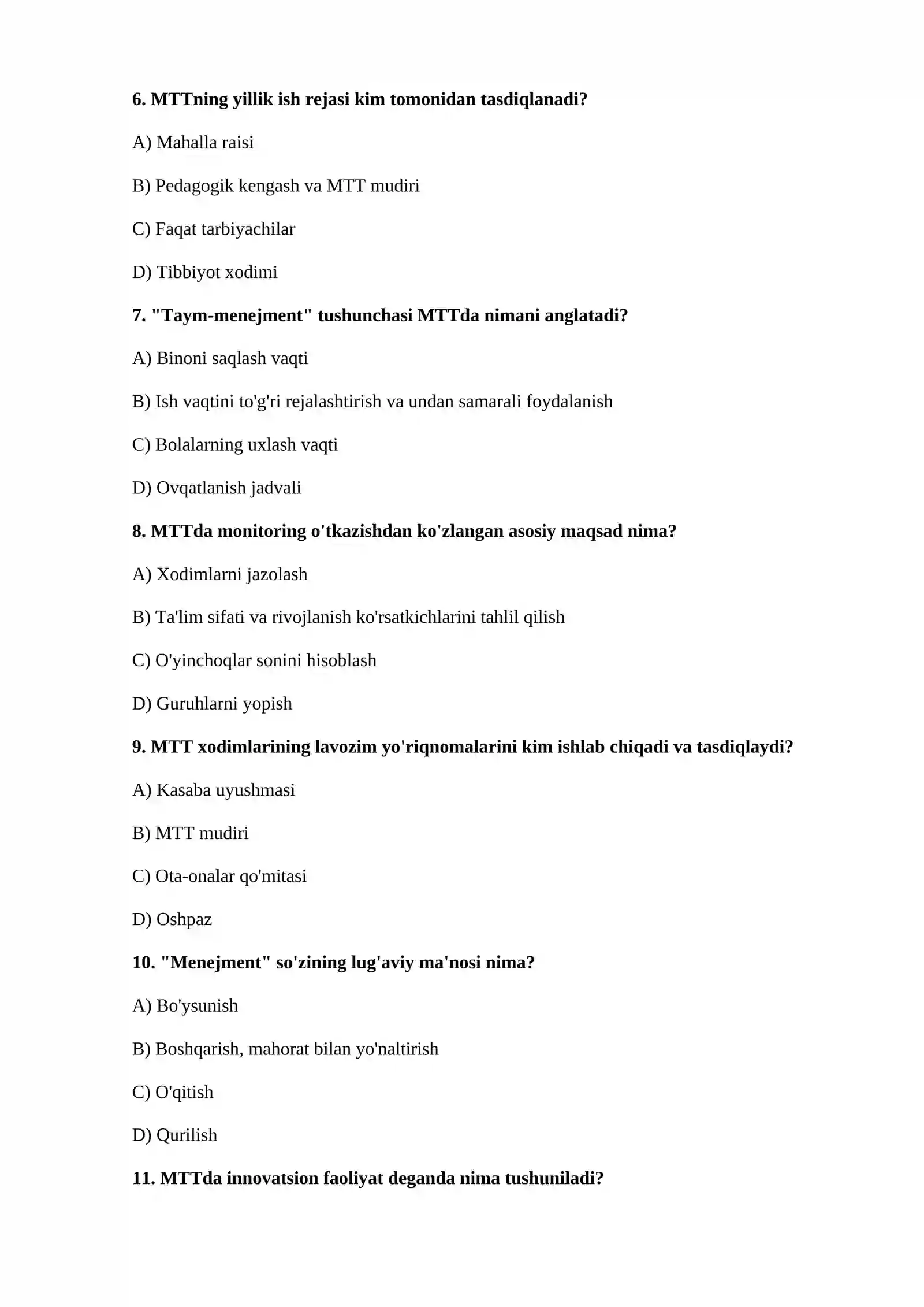 6. MTTning yillik ish rejasi kim tomonidan tasdiqlanadi?

A) Mahalla raisi

B) Pedagogik kengash va MTT mudiri

C) Faqat tarbiyachilar

D) Tibbiyot xodimi

7. "Taym-menejment" tushunchasi MTTda nimani anglatadi?

A) Binoni saqlash vaqti

B) Ish vaqtini to'g'ri rejalashtirish va undan samarali foydalanish

C) Bolalarning uxlash vaqti

D) Ovqatlanish jadvali

8. MTTda monitoring o'tkazishdan ko'zlangan asosiy maqsad nima?

A) Xodimlarni jazolash

B) Ta'lim sifati va rivojlanish ko'rsatkichlarini tahlil qilish

C) O'yinchoqlar sonini hisoblash

D) Guruhlarni yopish

9. MTT xodimlarining lavozim yo'riqnomalarini kim ishlab chiqadi va tasdiqlaydi?

A) Kasaba uyushmasi

B) MTT mudiri

C) Ota-onalar qo'mitasi

D) Oshpaz

10. "Menejment" so'zining lug'aviy ma'nosi nima?

A) Bo'ysunish

B) Boshqarish, mahorat bilan yo'naltirish

C) O'qitish

D) Qurilish

11. MTTda innovatsion faoliyat deganda nima tushuniladi?